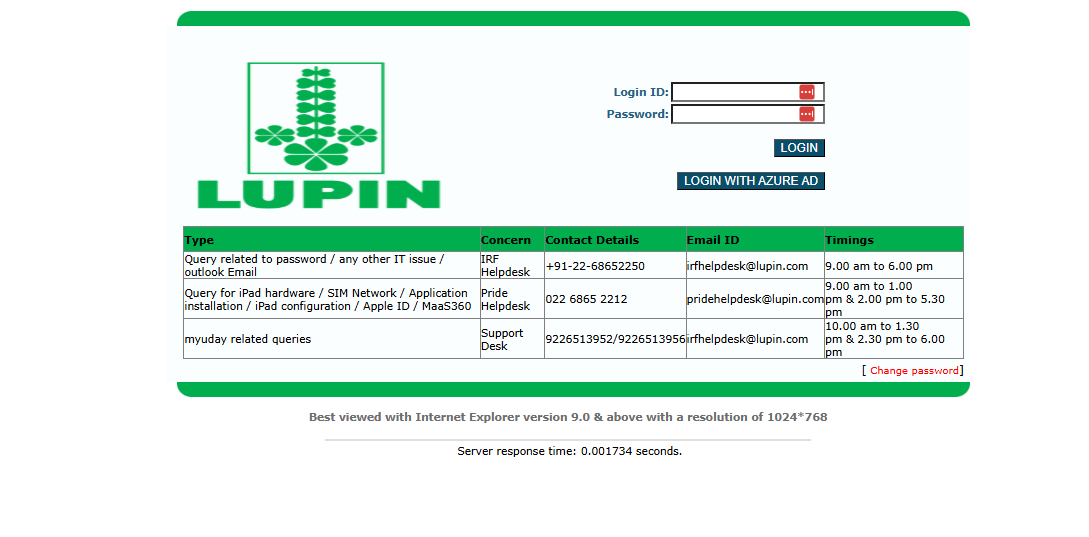 LUPIN

Login ID:
Password:

LOGIN

LOGIN WITH AZURE AD

| Type | Concern | Contact Details | Email ID | Timings |
|---|---|---|---|---|
| Query related to password / any other IT issue / outlook Email | IRF Helpdesk | +91-22-68652250 | irfhelpdesk@lupin.com | 9.00 am to 6.00 pm |
| Query for iPad hardware / SIM Network / Application installation / iPad configuration / Apple ID / MaaS360 | Pride Helpdesk | 022 6865 2212 | pridehelpdesk@lupin.com | 9.00 am to 1.00 pm & 2.00 pm to 5.30 pm |
| myuday related queries | Support Desk | 9226513952/9226513956 | irfhelpdesk@lupin.com | 10.00 am to 1.30 pm & 2.30 pm to 6.00 pm |

[ Change password]

Best viewed with Internet Explorer version 9.0 & above with a resolution of 1024*768

Server response time: 0.001734 seconds.